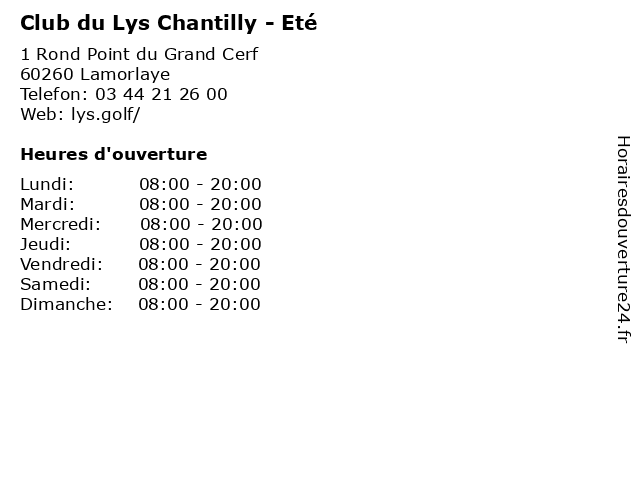 Club du Lys Chantilly - Eté

1 Rond Point du Grand Cerf
60260 Lamorlaye
Telefon: 03 44 21 26 00
Web: lys.golf/

Heures d'ouverture

Lundi: 08:00 - 20:00
Mardi: 08:00 - 20:00
Mercredi: 08:00 - 20:00
Jeudi: 08:00 - 20:00
Vendredi: 08:00 - 20:00
Samedi: 08:00 - 20:00
Dimanche: 08:00 - 20:00

Horairesdouverture24.fr